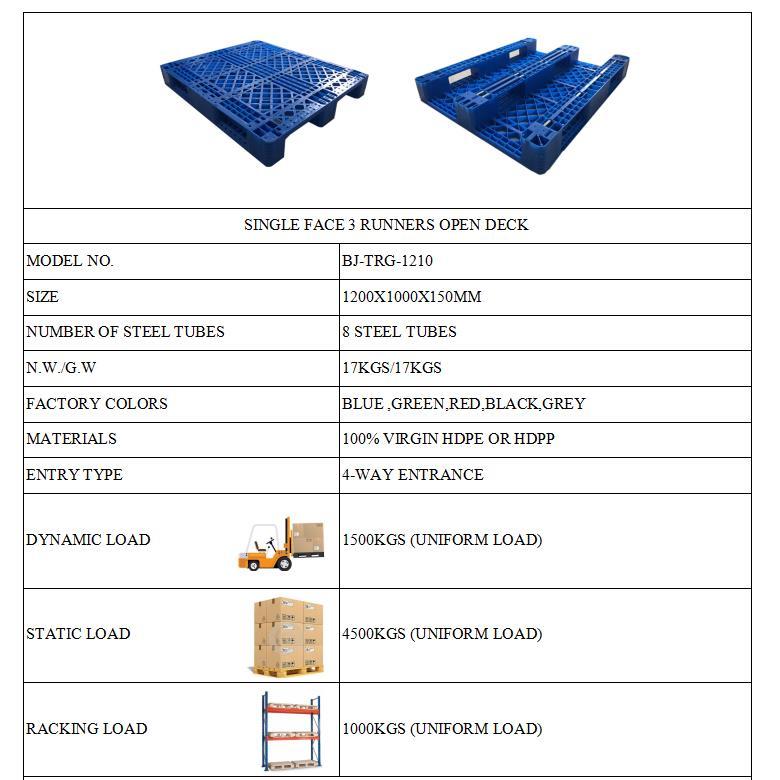 SINGLE FACE 3 RUNNERS OPEN DECK

| MODEL NO. | BJ-TRG-1210 |
|---|---|
| SIZE | 1200X1000X150MM |
| NUMBER OF STEEL TUBES | 8 STEEL TUBES |
| N.W./G.W | 17KGS/17KGS |
| FACTORY COLORS | BLUE ,GREEN,RED,BLACK,GREY |
| MATERIALS | 100% VIRGIN HDPE OR HDPP |
| ENTRY TYPE | 4-WAY ENTRANCE |
| DYNAMIC LOAD | 1500KGS (UNIFORM LOAD) |
| STATIC LOAD | 4500KGS (UNIFORM LOAD) |
| RACKING LOAD | 1000KGS (UNIFORM LOAD) |